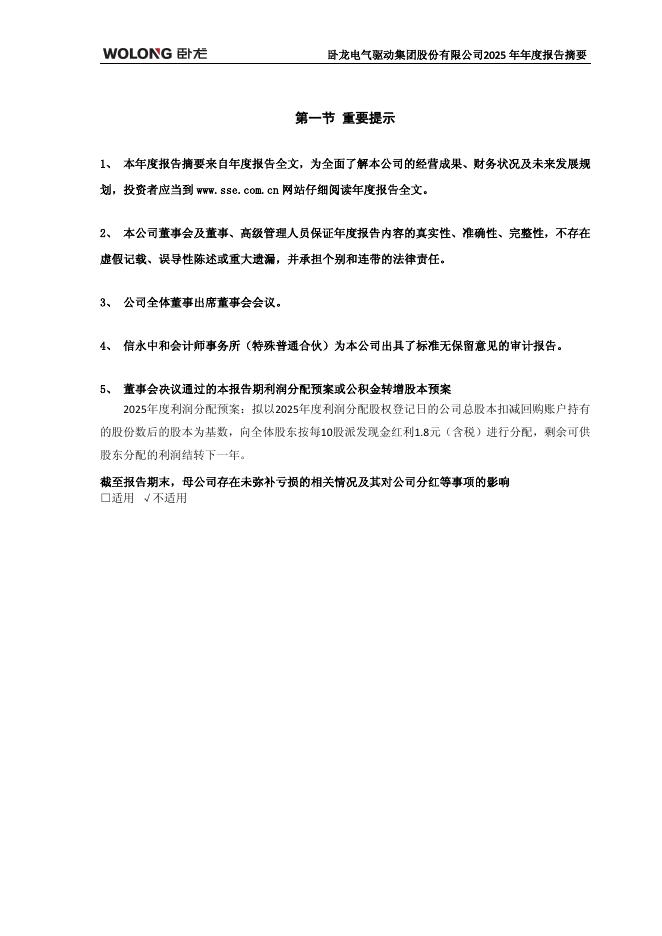 WOLONG 卧龙　　卧龙电气驱动集团股份有限公司2025 年年度报告摘要

第一节 重要提示

1、 本年度报告摘要来自年度报告全文，为全面了解本公司的经营成果、财务状况及未来发展规划，投资者应当到 www.sse.com.cn 网站仔细阅读年度报告全文。

2、 本公司董事会及董事、高级管理人员保证年度报告内容的真实性、准确性、完整性，不存在虚假记载、误导性陈述或重大遗漏，并承担个别和连带的法律责任。

3、 公司全体董事出席董事会会议。

4、 信永中和会计师事务所（特殊普通合伙）为本公司出具了标准无保留意见的审计报告。

5、 董事会决议通过的本报告期利润分配预案或公积金转增股本预案

2025年度利润分配预案：拟以2025年度利润分配股权登记日的公司总股本扣减回购账户持有的股份数后的股本为基数，向全体股东按每10股派发现金红利1.8元（含税）进行分配，剩余可供股东分配的利润结转下一年。

截至报告期末，母公司存在未弥补亏损的相关情况及其对公司分红等事项的影响
□适用 √不适用